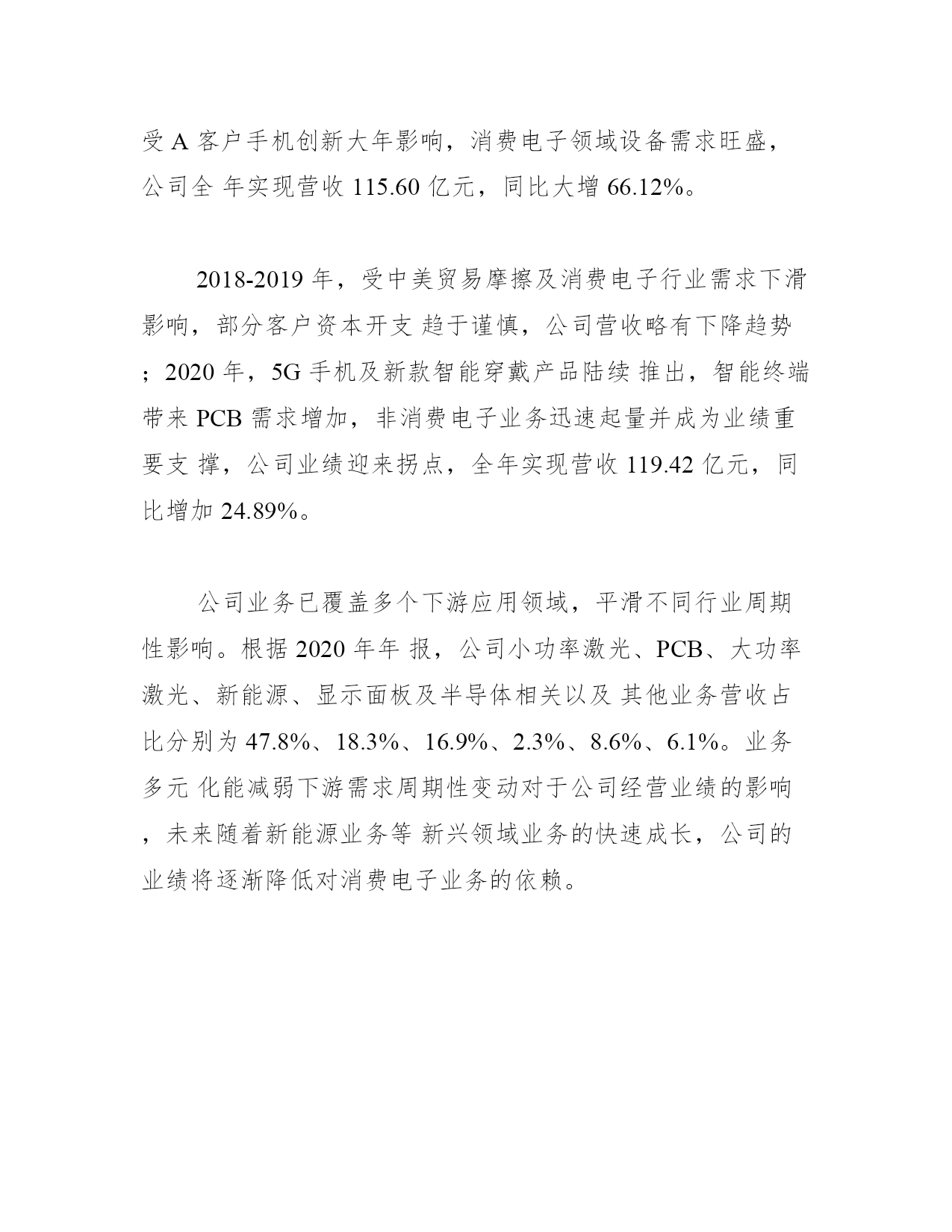 受 A 客户手机创新大年影响，消费电子领域设备需求旺盛，公司全 年实现营收 115.60 亿元，同比大增 66.12%。

2018-2019 年，受中美贸易摩擦及消费电子行业需求下滑影响，部分客户资本开支 趋于谨慎，公司营收略有下降趋势；2020 年，5G 手机及新款智能穿戴产品陆续 推出，智能终端带来 PCB 需求增加，非消费电子业务迅速起量并成为业绩重要支 撑，公司业绩迎来拐点，全年实现营收 119.42 亿元，同比增加 24.89%。

公司业务已覆盖多个下游应用领域，平滑不同行业周期性影响。根据 2020 年年 报，公司小功率激光、PCB、大功率激光、新能源、显示面板及半导体相关以及 其他业务营收占比分别为 47.8%、18.3%、16.9%、2.3%、8.6%、6.1%。业务多元 化能减弱下游需求周期性变动对于公司经营业绩的影响，未来随着新能源业务等 新兴领域业务的快速成长，公司的业绩将逐渐降低对消费电子业务的依赖。